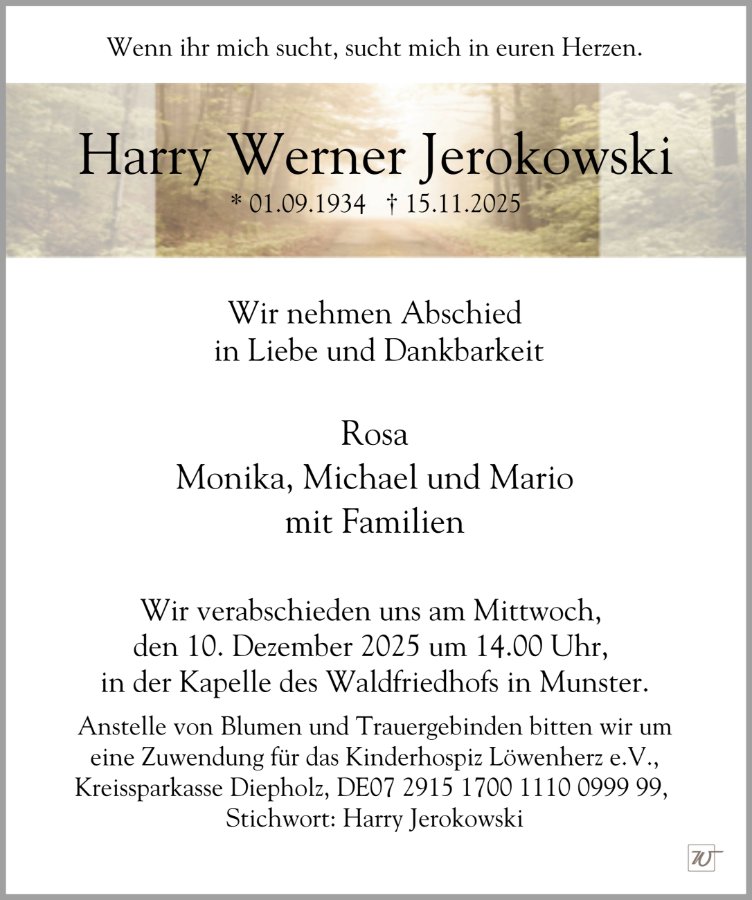 Wenn ihr mich sucht, sucht mich in euren Herzen.

Harry Werner Jerokowski

* 01.09.1934 † 15.11.2025

Wir nehmen Abschied
in Liebe und Dankbarkeit

Rosa
Monika, Michael und Mario
mit Familien

Wir verabschieden uns am Mittwoch,
den 10. Dezember 2025 um 14.00 Uhr,
in der Kapelle des Waldfriedhofs in Munster.

Anstelle von Blumen und Trauergebinden bitten wir um eine Zuwendung für das Kinderhospiz Löwenherz e.V., Kreissparkasse Diepholz, DE07 2915 1700 1110 0999 99, Stichwort: Harry Jerokowski

W